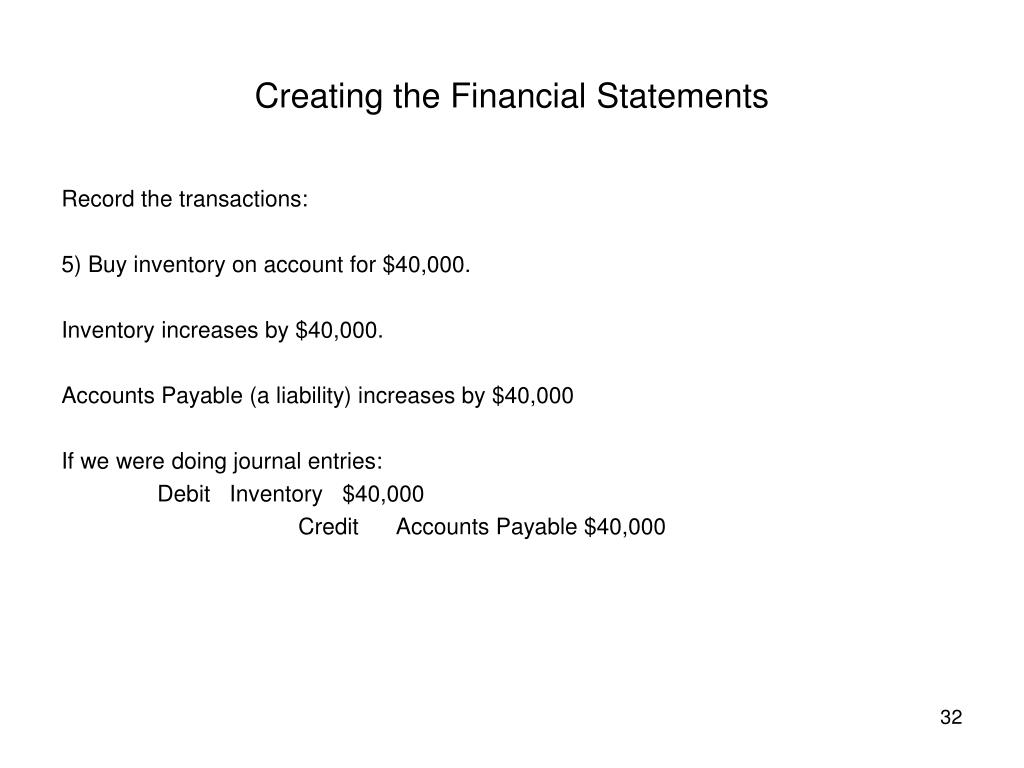 Creating the Financial Statements

Record the transactions:

5) Buy inventory on account for \$40,000.

Inventory increases by \$40,000.

Accounts Payable (a liability) increases by \$40,000

If we were doing journal entries:
Debit Inventory \$40,000
Credit Accounts Payable \$40,000

32